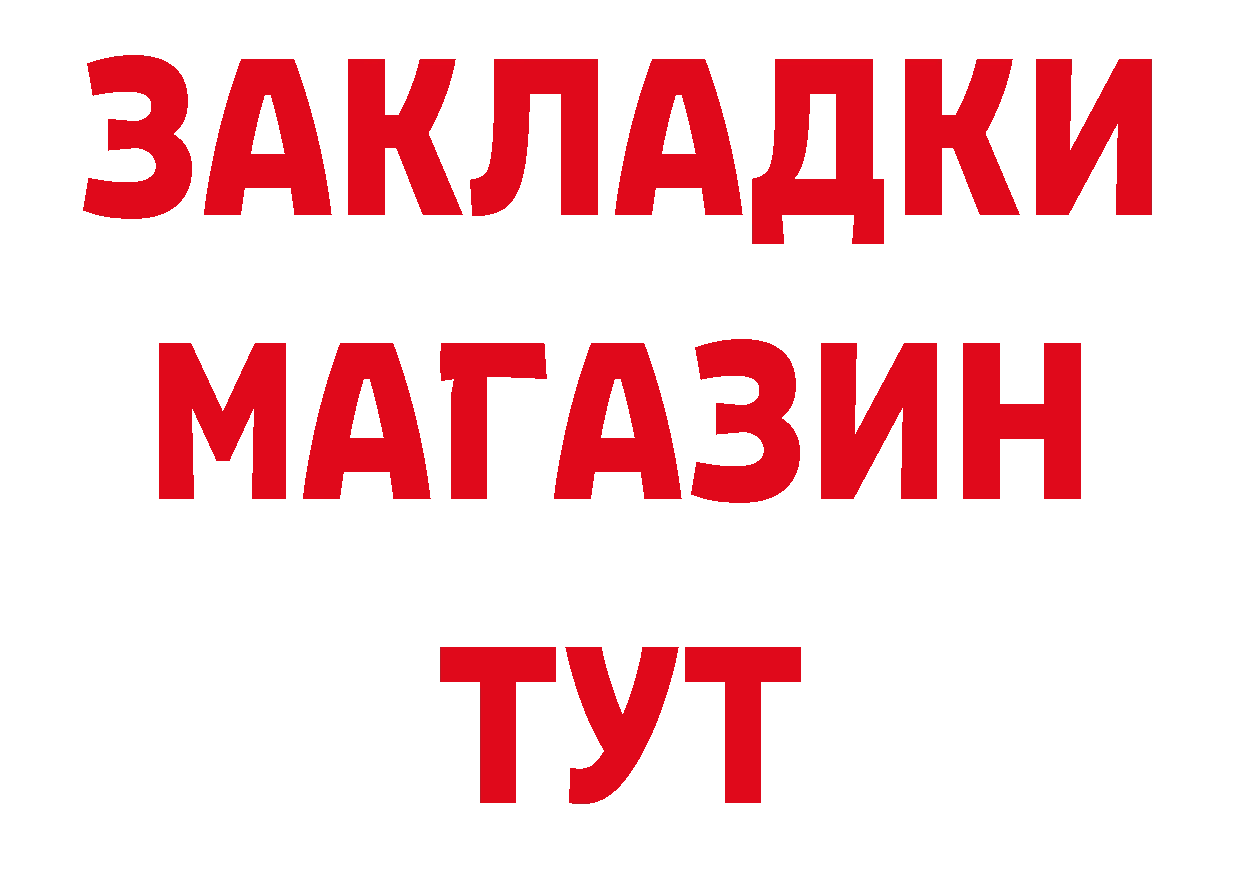 ЗАКЛАДКИ
МАГАЗИН
ТУТ